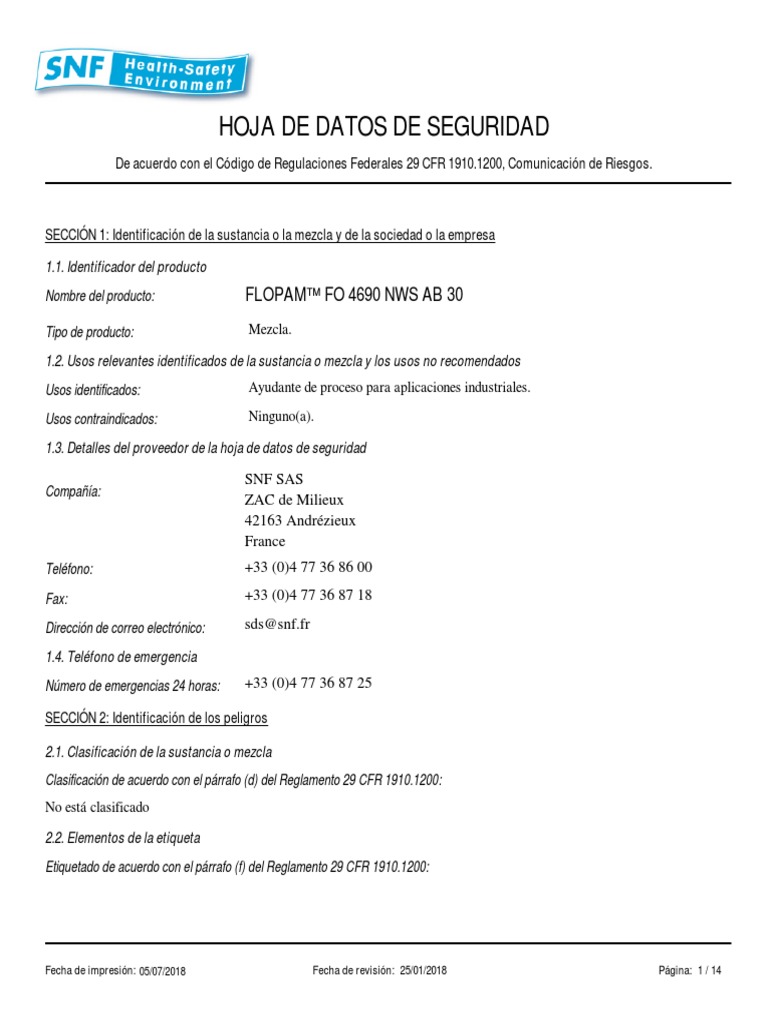 SNF Health-Safety Environment

HOJA DE DATOS DE SEGURIDAD

De acuerdo con el Código de Regulaciones Federales 29 CFR 1910.1200, Comunicación de Riesgos.

SECCIÓN 1: Identificación de la sustancia o la mezcla y de la sociedad o la empresa

1.1. Identificador del producto

Nombre del producto: FLOPAM™ FO 4690 NWS AB 30

Tipo de producto: Mezcla.

1.2. Usos relevantes identificados de la sustancia o mezcla y los usos no recomendados

Usos identificados: Ayudante de proceso para aplicaciones industriales.

Usos contraindicados: Ninguno(a).

1.3. Detalles del proveedor de la hoja de datos de seguridad

Compañía: SNF SAS
ZAC de Milieux
42163 Andrézieux
France

Teléfono: +33 (0)4 77 36 86 00

Fax: +33 (0)4 77 36 87 18

Dirección de correo electrónico: sds@snf.fr

1.4. Teléfono de emergencia

Número de emergencias 24 horas: +33 (0)4 77 36 87 25

SECCIÓN 2: Identificación de los peligros

2.1. Clasificación de la sustancia o mezcla

Clasificación de acuerdo con el párrafo (d) del Reglamento 29 CFR 1910.1200:

No está clasificado

2.2. Elementos de la etiqueta

Etiquetado de acuerdo con el párrafo (f) del Reglamento 29 CFR 1910.1200:

Fecha de impresión: 05/07/2018 Fecha de revisión: 25/01/2018 Página: 1 / 14